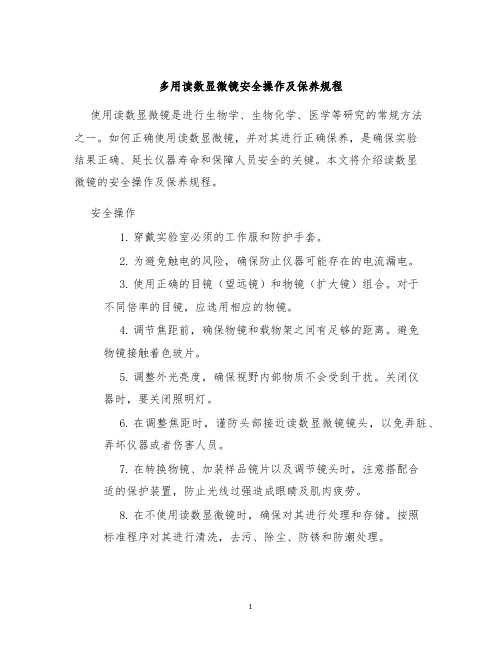 多用读数显微镜安全操作及保养规程

使用读数显微镜是进行生物学、生物化学、医学等研究的常规方法之一。如何正确使用读数显微镜，并对其进行正确保养，是确保实验结果正确、延长仪器寿命和保障人员安全的关键。本文将介绍读数显微镜的安全操作及保养规程。

安全操作

1. 穿戴实验室必须的工作服和防护手套。

2. 为避免触电的风险，确保防止仪器可能存在的电流漏电。

3. 使用正确的目镜（望远镜）和物镜（扩大镜）组合。对于不同倍率的目镜，应选用相应的物镜。

4. 调节焦距前，确保物镜和载物架之间有足够的距离。避免物镜接触着色玻片。

5. 调整外光亮度，确保视野内部物质不会受到干扰。关闭仪器时，要关闭照明灯。

6. 在调整焦距时，谨防头部接近读数显微镜镜头，以免弄脏、弄坏仪器或者伤害人员。

7. 在转换物镜、加装样品镜片以及调节镜头时，注意搭配合适的保护装置，防止光线过强造成眼睛及肌肉疲劳。

8. 在不使用读数显微镜时，确保对其进行处理和存储。按照标准程序对其进行清洗，去污、除尘、防锈和防潮处理。

1